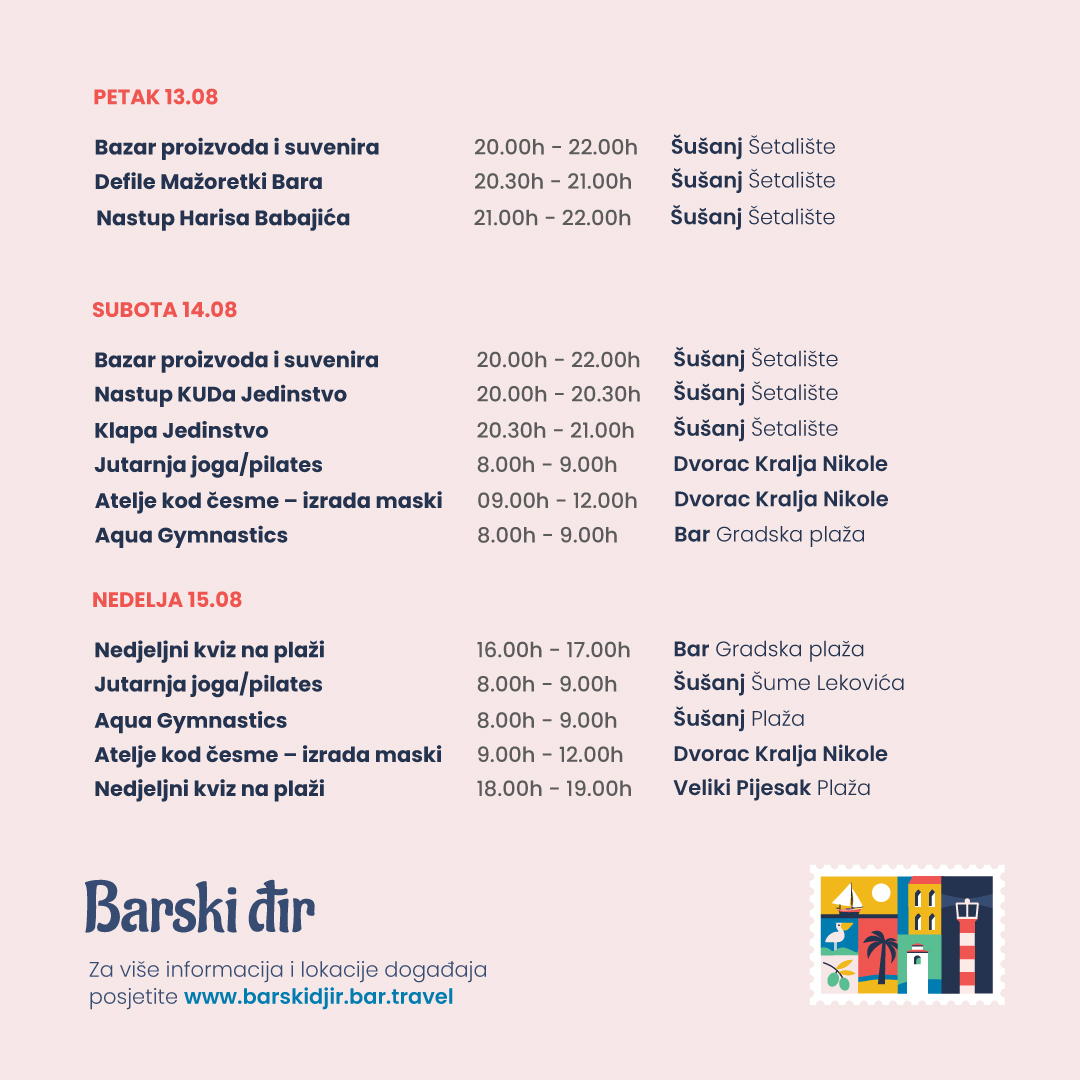 PETAK 13.08

| | | |
|---|---|---|
| Bazar proizvoda i suvenira | 20.00h - 22.00h | Šušanj Šetalište |
| Defile Mažoretki Bara | 20.30h - 21.00h | Šušanj Šetalište |
| Nastup Harisa Babajića | 21.00h - 22.00h | Šušanj Šetalište |

SUBOTA 14.08

| | | |
|---|---|---|
| Bazar proizvoda i suvenira | 20.00h - 22.00h | Šušanj Šetalište |
| Nastup KUDa Jedinstvo | 20.00h - 20.30h | Šušanj Šetalište |
| Klapa Jedinstvo | 20.30h - 21.00h | Šušanj Šetalište |
| Jutarnja joga/pilates | 8.00h - 9.00h | Dvorac Kralja Nikole |
| Atelje kod česme – izrada maski | 09.00h - 12.00h | Dvorac Kralja Nikole |
| Aqua Gymnastics | 8.00h - 9.00h | Bar Gradska plaža |

NEDELJA 15.08

| | | |
|---|---|---|
| Nedjeljni kviz na plaži | 16.00h - 17.00h | Bar Gradska plaža |
| Jutarnja joga/pilates | 8.00h - 9.00h | Šušanj Šume Lekovića |
| Aqua Gymnastics | 8.00h - 9.00h | Šušanj Plaža |
| Atelje kod česme – izrada maski | 9.00h - 12.00h | Dvorac Kralja Nikole |
| Nedjeljni kviz na plaži | 18.00h - 19.00h | Veliki Pijesak Plaža |

Barski đir

Za više informacija i lokacije događaja posjetite www.barskidjir.bar.travel